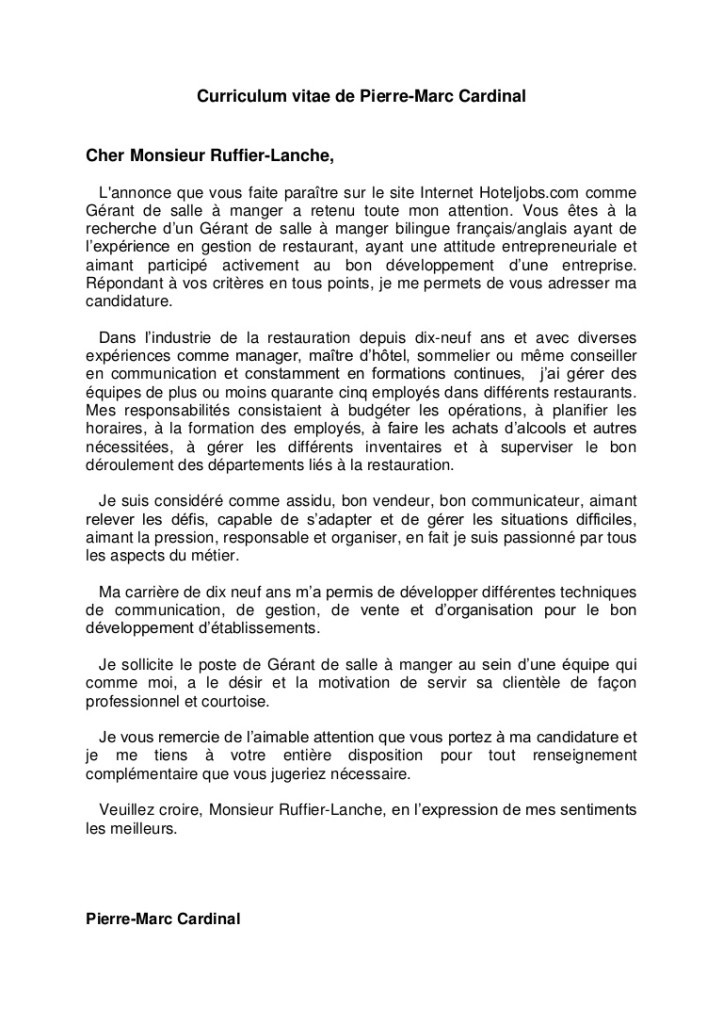 Curriculum vitae de Pierre-Marc Cardinal

Cher Monsieur Ruffier-Lanche,

L'annonce que vous faite paraître sur le site Internet Hoteljobs.com comme Gérant de salle à manger a retenu toute mon attention. Vous êtes à la recherche d'un Gérant de salle à manger bilingue français/anglais ayant de l'expérience en gestion de restaurant, ayant une attitude entrepreneuriale et aimant participé activement au bon développement d'une entreprise. Répondant à vos critères en tous points, je me permets de vous adresser ma candidature.

Dans l'industrie de la restauration depuis dix-neuf ans et avec diverses expériences comme manager, maître d'hôtel, sommelier ou même conseiller en communication et constamment en formations continues, j'ai gérer des équipes de plus ou moins quarante cinq employés dans différents restaurants. Mes responsabilités consistaient à budgéter les opérations, à planifier les horaires, à la formation des employés, à faire les achats d'alcools et autres nécessitées, à gérer les différents inventaires et à superviser le bon déroulement des départements liés à la restauration.

Je suis considéré comme assidu, bon vendeur, bon communicateur, aimant relever les défis, capable de s'adapter et de gérer les situations difficiles, aimant la pression, responsable et organiser, en fait je suis passionné par tous les aspects du métier.

Ma carrière de dix neuf ans m'a permis de développer différentes techniques de communication, de gestion, de vente et d'organisation pour le bon développement d'établissements.

Je sollicite le poste de Gérant de salle à manger au sein d'une équipe qui comme moi, a le désir et la motivation de servir sa clientèle de façon professionnel et courtoise.

Je vous remercie de l'aimable attention que vous portez à ma candidature et je me tiens à votre entière disposition pour tout renseignement complémentaire que vous jugeriez nécessaire.

Veuillez croire, Monsieur Ruffier-Lanche, en l'expression de mes sentiments les meilleurs.

Pierre-Marc Cardinal